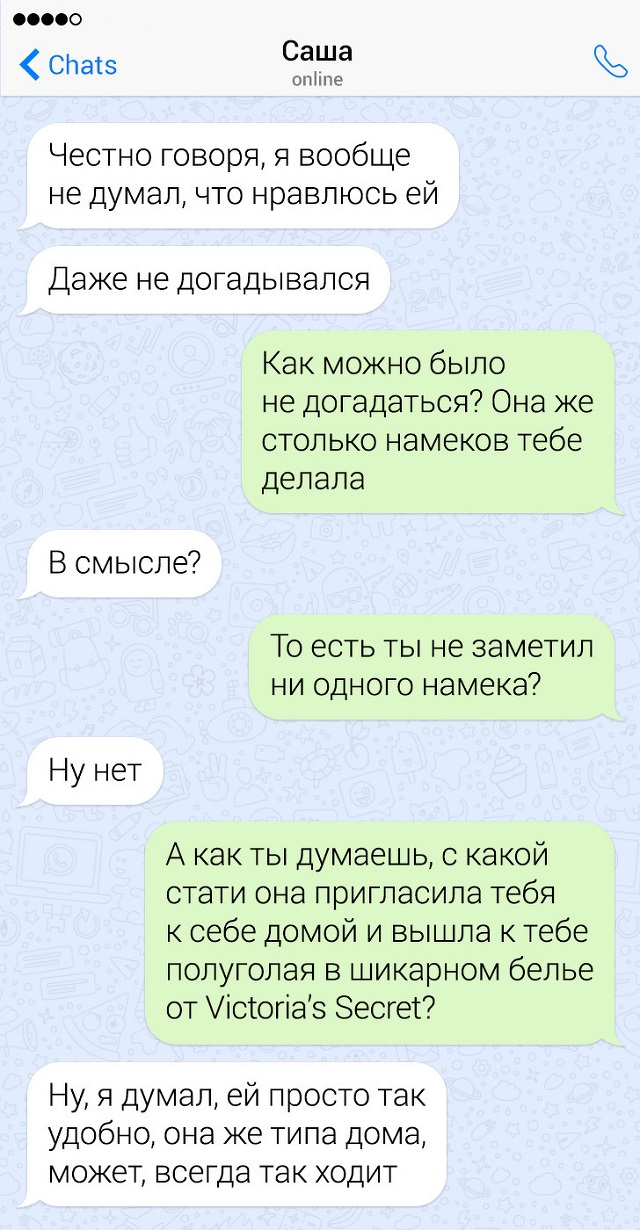 Chats
Саша
online

Честно говоря, я вообще не думал, что нравлюсь ей

Даже не догадывался

Как можно было не догадаться? Она же столько намеков тебе делала

В смысле?

То есть ты не заметил ни одного намека?

Ну нет

А как ты думаешь, с какой стати она пригласила тебя к себе домой и вышла к тебе полуголая в шикарном белье от Victoria's Secret?

Ну, я думал, ей просто так удобно, она же типа дома, может, всегда так ходит